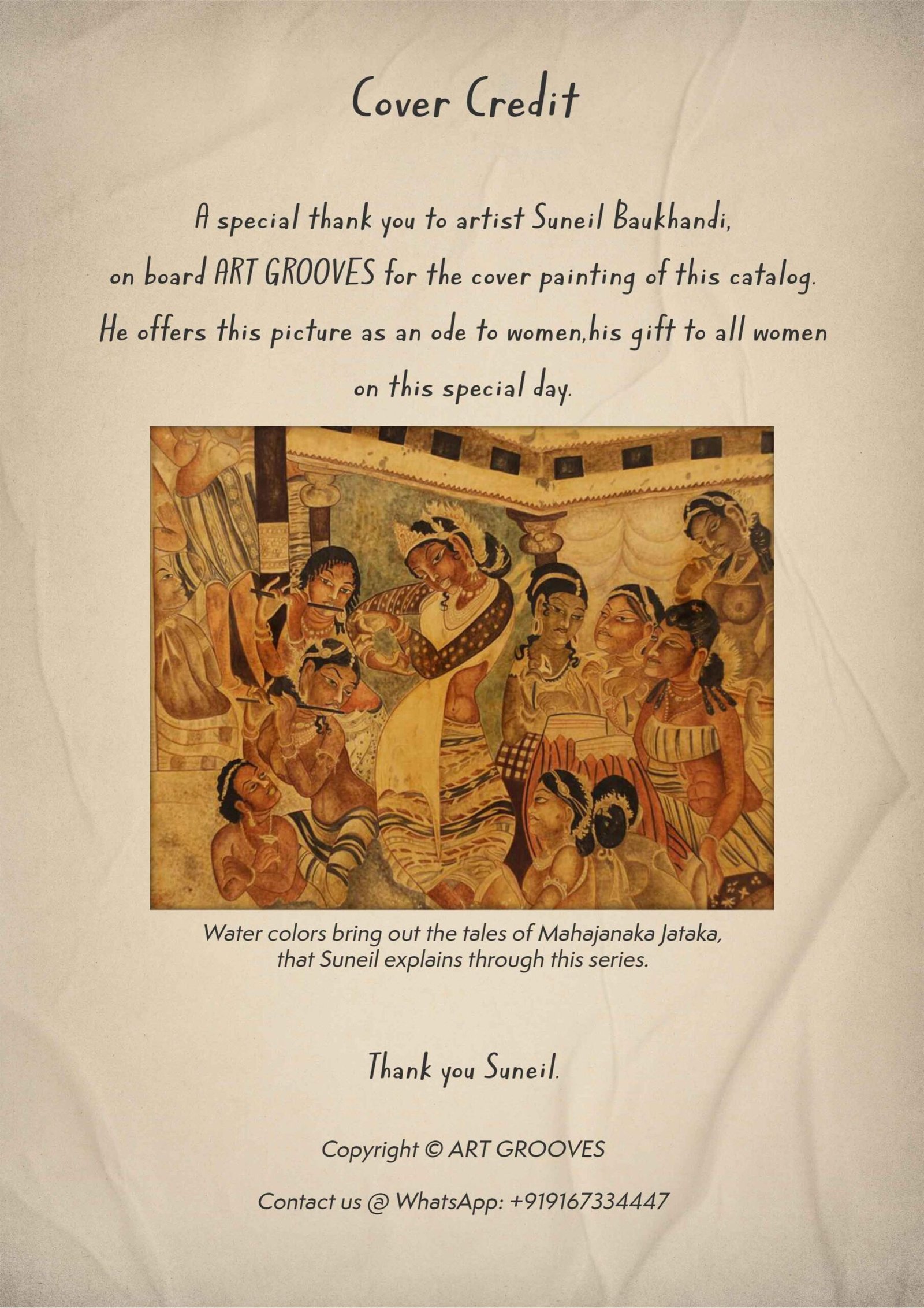 Cover Credit

A special thank you to artist Suneil Baukhandi, on board ART GROOVES for the cover painting of this catalog. He offers this picture as an ode to women,his gift to all women on this special day.

Water colors bring out the tales of Mahajanaka Jataka, that Suneil explains through this series.

Thank you Suneil.

Copyright © ART GROOVES

Contact us @ WhatsApp: +919167334447